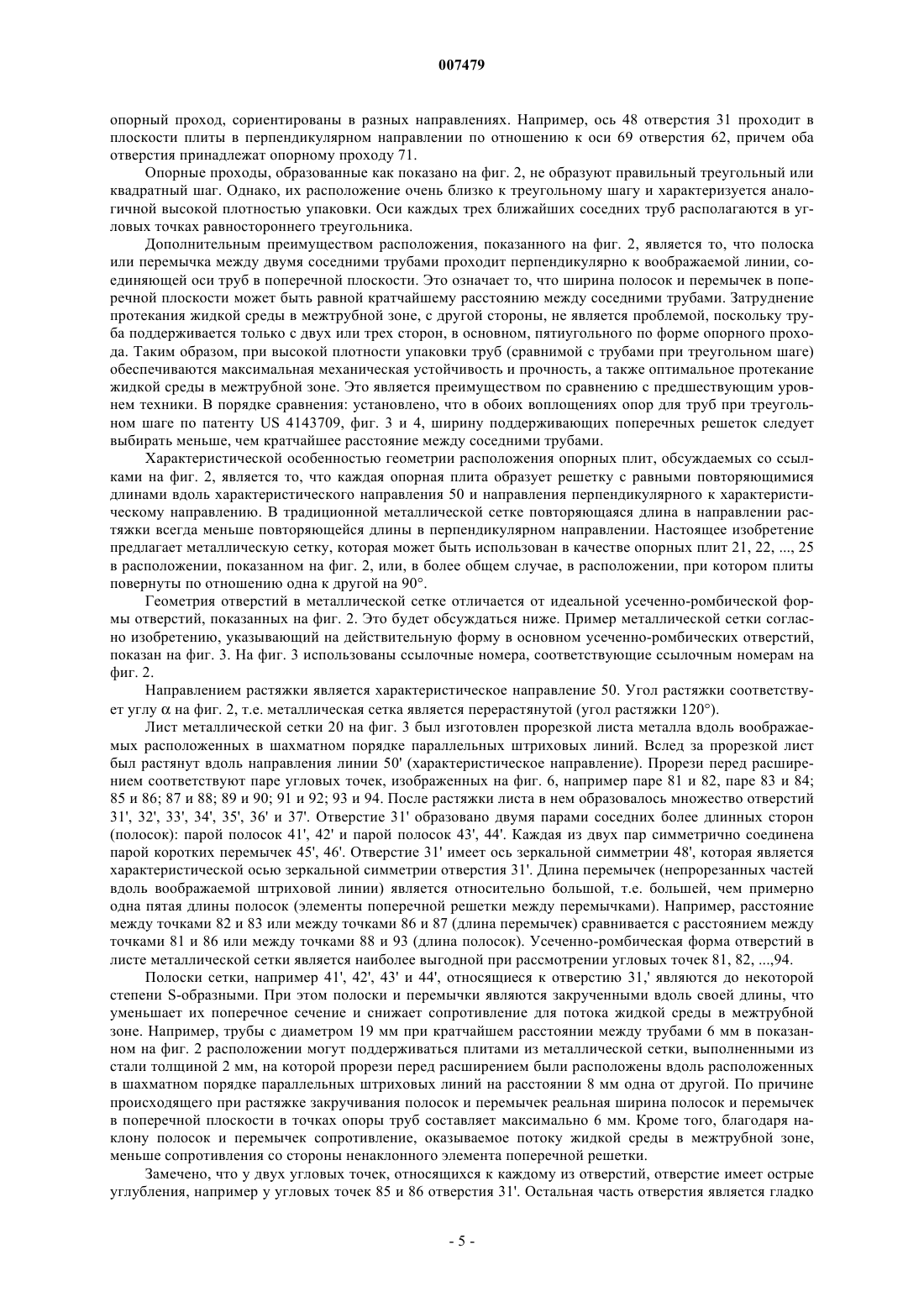 007479

опорный проход, сориентированы в разных направлениях. Например, ось 48 отверстия 31 проходит в плоскости плиты в перпендикулярном направлении по отношению к оси 69 отверстия 62, причем оба отверстия принадлежат опорному проходу 71.

Опорные проходы, образованные как показано на фиг. 2, не образуют правильный треугольный или квадратный шаг. Однако, их расположение очень близко к треугольному шагу и характеризуется аналогичной высокой плотностью упаковки. Оси каждых трех ближайших соседних труб располагаются в угловых точках равностороннего треугольника.

Дополнительным преимуществом расположения, показанного на фиг. 2, является то, что полоска или перемычка между двумя соседними трубами проходит перпендикулярно к воображаемой линии, соединяющей оси труб в поперечной плоскости. Это означает то, что ширина полосок и перемычек в поперечной плоскости может быть равной кратчайшему расстоянию между соседними трубами. Затруднение протекания жидкой среды в межтрубной зоне, с другой стороны, не является проблемой, поскольку труба поддерживается только с двух или трех сторон, в основном, пятиугольного по форме опорного прохода. Таким образом, при высокой плотности упаковки труб (сравнимой с трубами при треугольном шаге) обеспечиваются максимальная механическая устойчивость и прочность, а также оптимальное протекание жидкой среды в межтрубной зоне. Это является преимуществом по сравнению с предшествующим уровнем техники. В порядке сравнения: установлено, что в обоих воплощениях опор для труб при треугольном шаге по патенту US 4143709, фиг. 3 и 4, ширину поддерживающих поперечных решеток следует выбирать меньше, чем кратчайшее расстояние между соседними трубами.

Характеристической особенностью геометрии расположения опорных плит, обсуждаемых со ссылками на фиг. 2, является то, что каждая опорная плита образует решетку с равными повторяющимися длинами вдоль характеристического направления 50 и направления перпендикулярного к характеристическому направлению. В традиционной металлической сетке повторяющаяся длина в направлении растяжки всегда меньше повторяющейся длины в перпендикулярном направлении. Настоящее изобретение предлагает металлическую сетку, которая может быть использован в качестве опорных плит 21, 22, ..., 25 в расположении, показанном на фиг. 2, или, в более общем случае, в расположении, при котором плиты повернуты по отношению одна к другой на 90°.

Геометрия отверстий в металлической сетке отличается от идеальной усеченно-ромбической формы отверстий, показанных на фиг. 2. Это будет обсуждаться ниже. Пример металлической сетки согласно изобретению, указывающий на действительную форму в основном усеченно-ромбических отверстий, показан на фиг. 3. На фиг. 3 использованы ссылочные номера, соответствующие ссылочным номерам на фиг. 2.

Направлением растяжки является характеристическое направление 50. Угол растяжки соответствует углу $\alpha$ на фиг. 2, т.е. металлическая сетка является перерастянутой (угол растяжки 120°).

Лист металлической сетки 20 на фиг. 3 был изготовлен прорезкой листа металла вдоль воображаемых расположенных в шахматном порядке параллельных штриховых линий. Вслед за прорезкой лист был растянут вдоль направления линии 50' (характеристическое направление). Прорези перед расширением соответствуют паре угловых точек, изображенных на фиг. 6, например паре 81 и 82, паре 83 и 84; 85 и 86; 87 и 88; 89 и 90; 91 и 92; 93 и 94. После растяжки листа в нем образовалось множество отверстий 31', 32', 33', 34', 35', 36' и 37'. Отверстие 31' образовано двумя парами соседних более длинных сторон (полосок): парой полосок 41', 42' и парой полосок 43', 44'. Каждая из двух пар симметрично соединена парой коротких перемычек 45', 46'. Отверстие 31' имеет ось зеркальной симметрии 48', которая является характеристической осью зеркальной симметрии отверстия 31'. Длина перемычек (непрорезанных частей вдоль воображаемой штриховой линии) является относительно большой, т.е. большей, чем примерно одна пятая длины полосок (элементы поперечной решетки между перемычками). Например, расстояние между точками 82 и 83 или между точками 86 и 87 (длина перемычек) сравнивается с расстоянием между точками 81 и 86 или между точками 88 и 93 (длина полосок). Усеченно-ромбическая форма отверстий в листе металлической сетки является наиболее выгодной при рассмотрении угловых точек 81, 82, ...,94.

Полоски сетки, например 41', 42', 43' и 44', относящиеся к отверстию 31,' являются до некоторой степени S-образными. При этом полоски и перемычки являются закрученными вдоль своей длины, что уменьшает их поперечное сечение и снижает сопротивление для потока жидкой среды в межтрубной зоне. Например, трубы с диаметром 19 мм при кратчайшем расстоянии между трубами 6 мм в показанном на фиг. 2 расположении могут поддерживаться плитами из металлической сетки, выполненными из стали толщиной 2 мм, на которой прорези перед расширением были расположены вдоль расположенных в шахматном порядке параллельных штриховых линий на расстоянии 8 мм одна от другой. По причине происходящего при растяжке закручивания полосок и перемычек реальная ширина полосок и перемычек в поперечной плоскости в точках опоры труб составляет максимально 6 мм. Кроме того, благодаря наклону полосок и перемычек сопротивление, оказываемое потоку жидкой среды в межтрубной зоне, меньше сопротивления со стороны ненаклонного элемента поперечной решетки.

Замечено, что у двух угловых точек, относящихся к каждому из отверстий, отверстие имеет острые углубления, например у угловых точек 85 и 86 отверстия 31'. Остальная часть отверстия является гладко

- 5 -